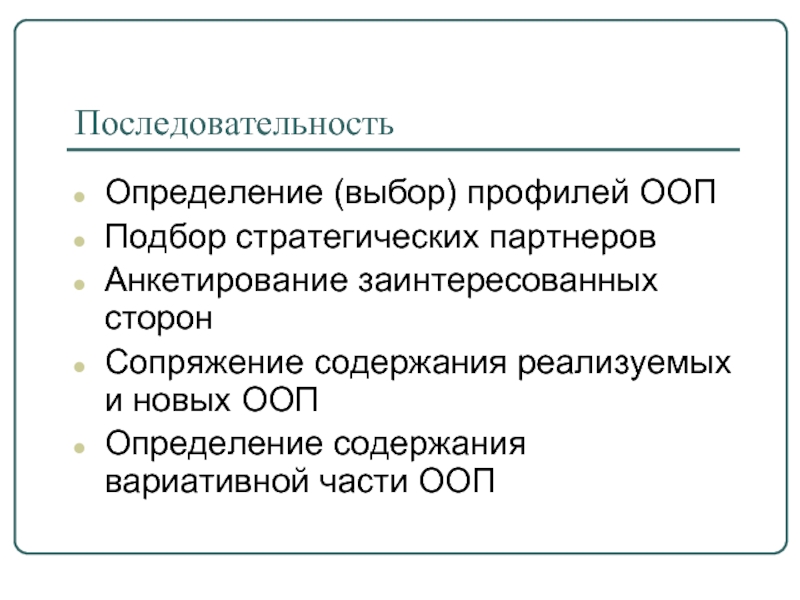 Последовательность

• Определение (выбор) профилей ООП
• Подбор стратегических партнеров
• Анкетирование заинтересованных сторон
• Сопряжение содержания реализуемых и новых ООП
• Определение содержания вариативной части ООП